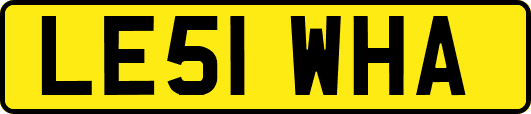 LE51 WHA